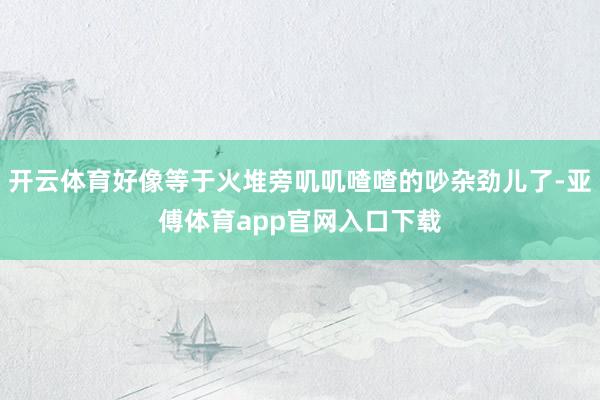 开云体育好像等于火堆旁叽叽喳喳的吵杂劲儿了-亚傅体育app官网入口下载